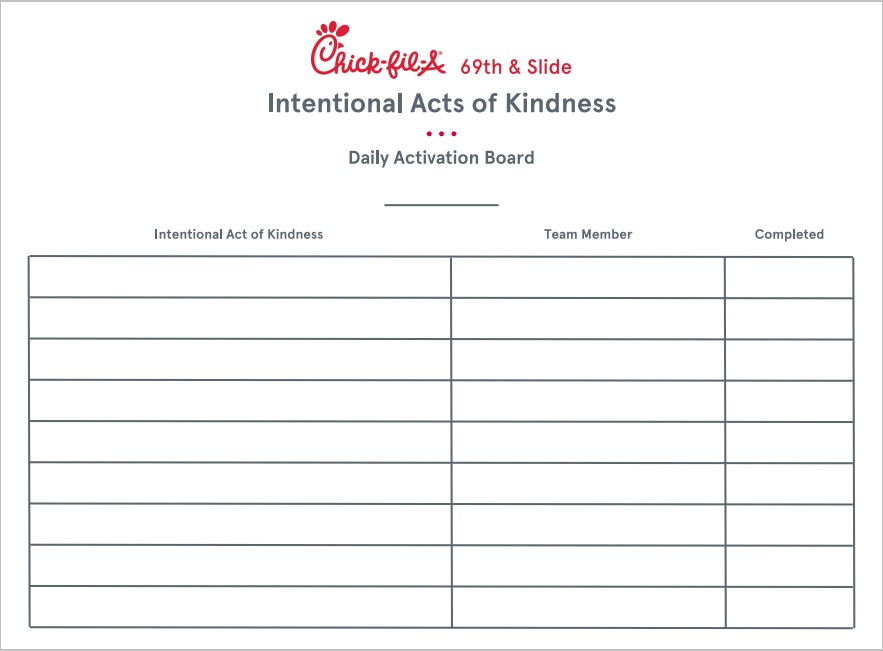 Chick-fil-A® 69th & Slide

Intentional Acts of Kindness

Daily Activation Board

| Intentional Act of Kindness | Team Member | Completed |
|---|---|---|
| | | |
| | | |
| | | |
| | | |
| | | |
| | | |
| | | |
| | | |
| | | |